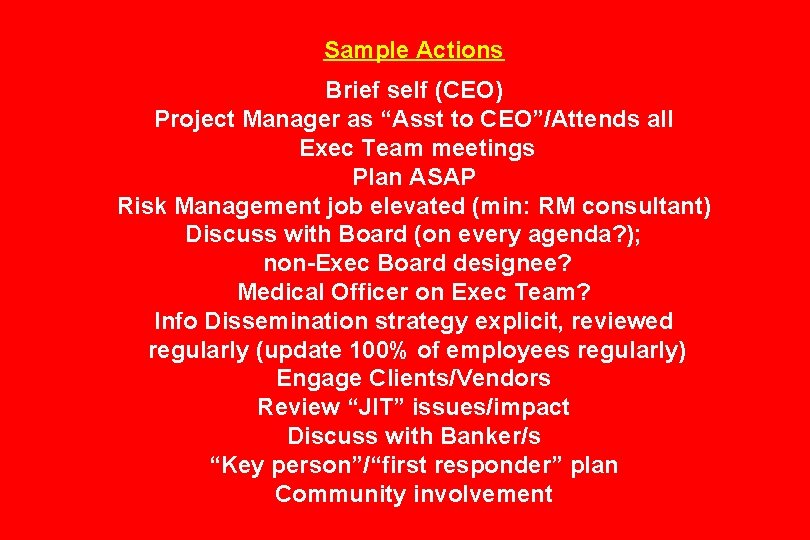 Sample Actions

Brief self (CEO)
Project Manager as “Asst to CEO”/Attends all Exec Team meetings
Plan ASAP
Risk Management job elevated (min: RM consultant)
Discuss with Board (on every agenda?); non-Exec Board designee?
Medical Officer on Exec Team?
Info Dissemination strategy explicit, reviewed regularly (update 100% of employees regularly)
Engage Clients/Vendors
Review “JIT” issues/impact
Discuss with Banker/s
“Key person”/“first responder” plan
Community involvement